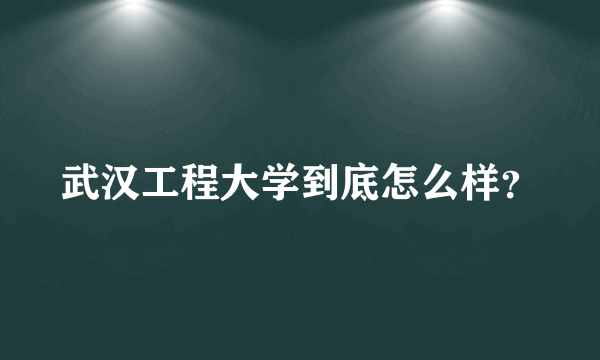 武汉工程大学到底怎么样?